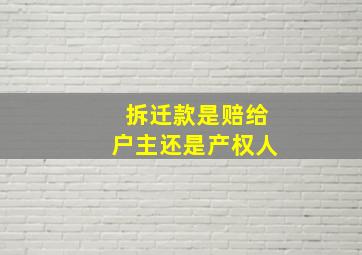 拆迁款是赔给
户主还是产权人